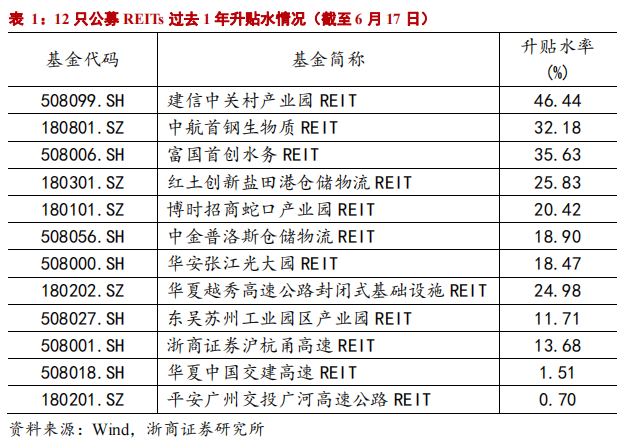 表 1：12 只公募 REITs 过去 1 年升贴水情况（截至 6 月 17 日）

| 基金代码 | 基金简称 | 升贴水率 (%) |
|---|---|---|
| 508099.SH | 建信中关村产业园 REIT | 46.44 |
| 180801.SZ | 中航首钢生物质 REIT | 32.18 |
| 508006.SH | 富国首创水务 REIT | 35.63 |
| 180301.SZ | 红土创新盐田港仓储物流 REIT | 25.83 |
| 180101.SZ | 博时招商蛇口产业园 REIT | 20.42 |
| 508056.SH | 中金普洛斯仓储物流 REIT | 18.90 |
| 508000.SH | 华安张江光大园 REIT | 18.47 |
| 180202.SZ | 华夏越秀高速公路封闭式基础设施 REIT | 24.98 |
| 508027.SH | 东吴苏州工业园区产业园 REIT | 11.71 |
| 508001.SH | 浙商证券沪杭甬高速 REIT | 13.68 |
| 508018.SH | 华夏中国交建高速 REIT | 1.51 |
| 180201.SZ | 平安广州交投广河高速公路 REIT | 0.70 |

资料来源：Wind，浙商证券研究所